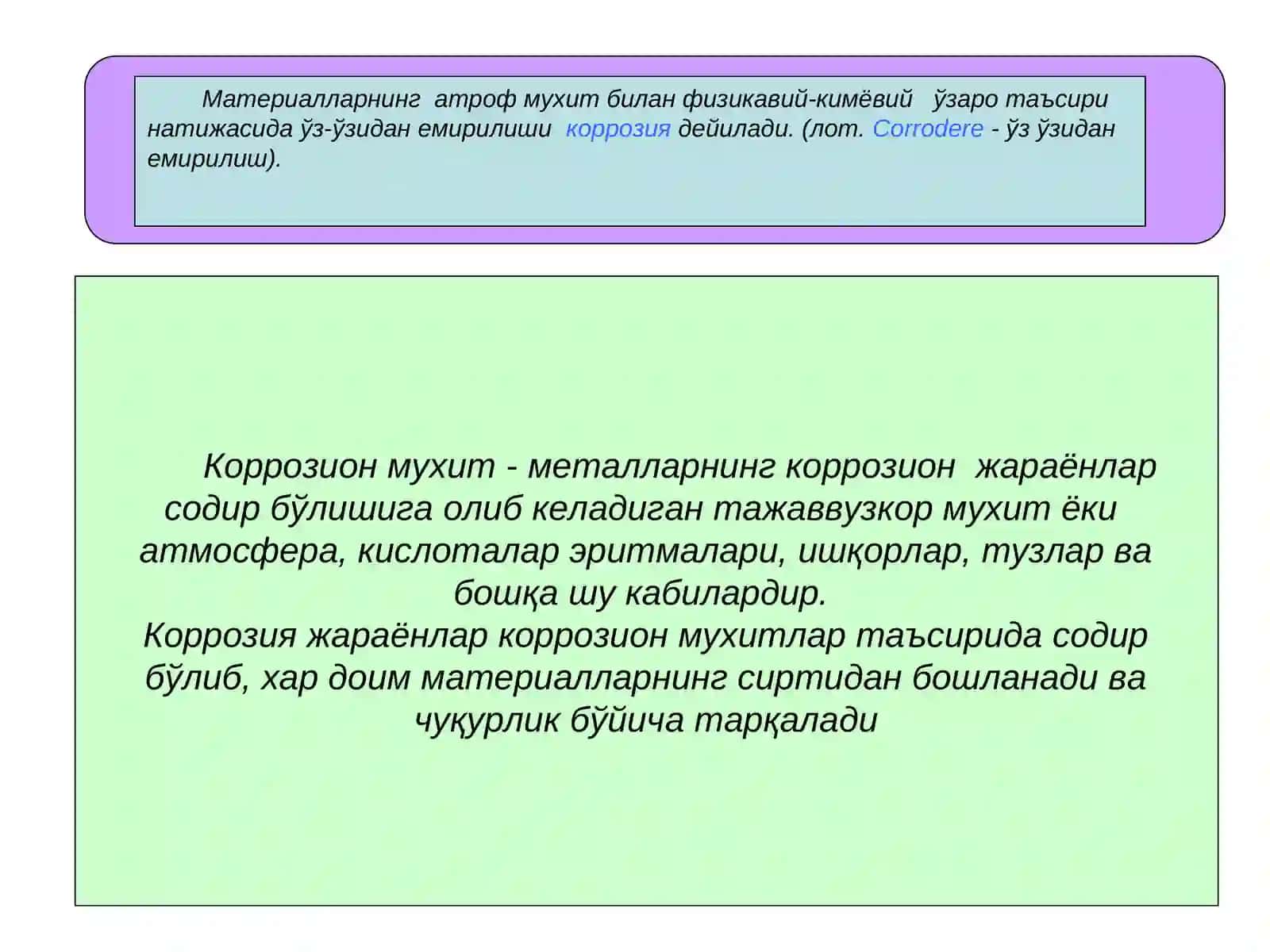 Материалларнинг атроф мухит билан физикавий-кимёвий ўзаро таъсири натижасида ўз-ўзидан емирилиши коррозия дейилади. (лот. Corrodere - ўз ўзидан емирилиш).

Коррозион мухит - металларнинг коррозион жараёнлар содир бўлишига олиб келадиган тажаввузкор мухит ёки атмосфера, кислоталар эритмалари, ишқорлар, тузлар ва бошқа шу кабилардир.
Коррозия жараёнлар коррозион мухитлар таъсирида содир бўлиб, хар доим материалларнинг сиртидан бошланади ва чуқурлик бўйича тарқалади